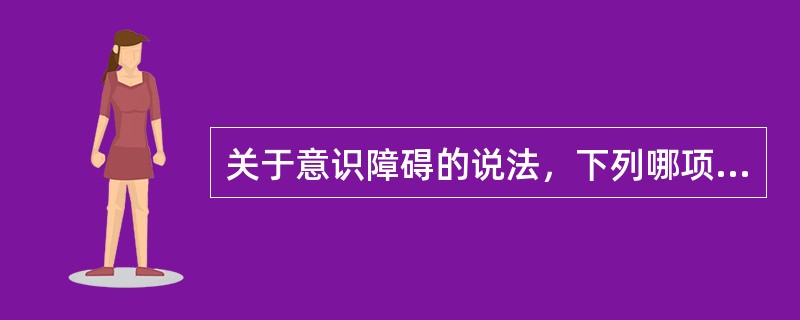 关于意识障碍的说法，下列哪项...